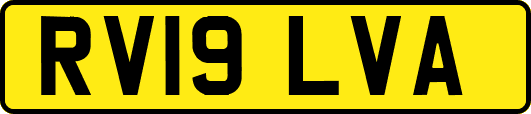 RV19 LVA